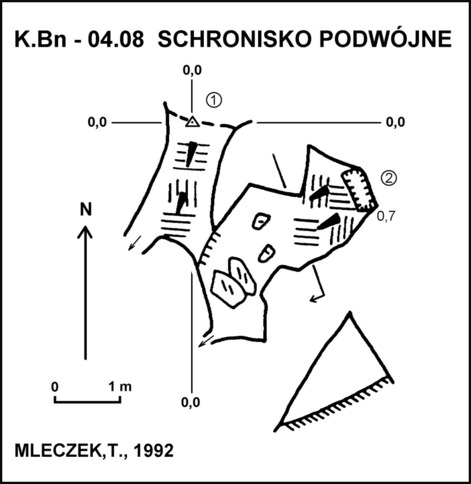 K.Bn - 04.08 SCHRONISKO PODWÓJNE

0,0

①

0,0

0,0

②

0,7

N

0 1 m

0,0

MLECZEK,T., 1992